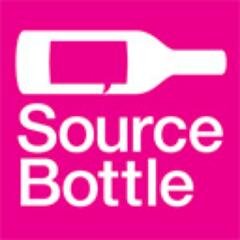 Source
Bottle